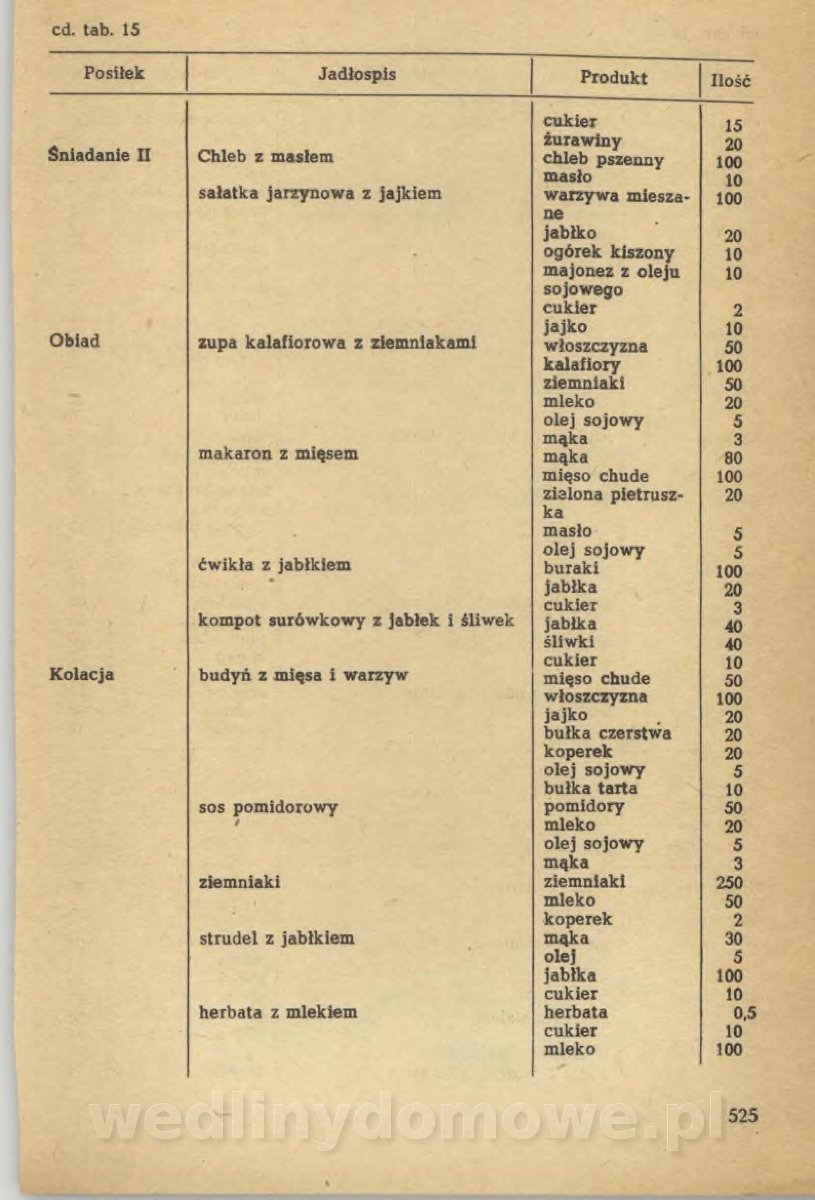 cd. tab. 15

| Posiłek | Jadłospis | Produkt | Ilość |
|---|---|---|---|
| | | cukier | 15 |
| | | żurawiny | 20 |
| Śniadanie II | Chleb z masłem | chleb pszenny | 100 |
| | | masło | 10 |
| | sałatka jarzynowa z jajkiem | warzywa mieszane | 100 |
| | | jabłko | 20 |
| | | ogórek kiszony | 10 |
| | | majonez z oleju sojowego | 10 |
| | | cukier | 2 |
| | | jajko | 10 |
| Obiad | zupa kalafiorowa z ziemniakami | włoszczyzna | 50 |
| | | kalafiory | 100 |
| | | ziemniaki | 50 |
| | | mleko | 20 |
| | | olej sojowy | 5 |
| | | mąka | 3 |
| | makaron z mięsem | mąka | 80 |
| | | mięso chude | 100 |
| | | zielona pietruszka | 20 |
| | | masło | 5 |
| | | olej sojowy | 5 |
| | ćwikła z jabłkiem | buraki | 100 |
| | | jabłka | 20 |
| | | cukier | 3 |
| | kompot surówkowy z jabłek i śliwek | jabłka | 40 |
| | | śliwki | 40 |
| | | cukier | 10 |
| Kolacja | budyń z mięsa i warzyw | mięso chude | 50 |
| | | włoszczyzna | 100 |
| | | jajko | 20 |
| | | bułka czerstwa | 20 |
| | | koperek | 20 |
| | | olej sojowy | 5 |
| | | bułka tarta | 10 |
| | sos pomidorowy | pomidory | 50 |
| | | mleko | 20 |
| | | olej sojowy | 5 |
| | | mąka | 3 |
| | ziemniaki | ziemniaki | 250 |
| | | mleko | 50 |
| | | koperek | 2 |
| | strudel z jabłkiem | mąka | 30 |
| | | olej | 5 |
| | | jabłka | 100 |
| | | cukier | 10 |
| | herbata z mlekiem | herbata | 0,5 |
| | | cukier | 10 |
| | | mleko | 100 |

wedlinydomowe.pl

525